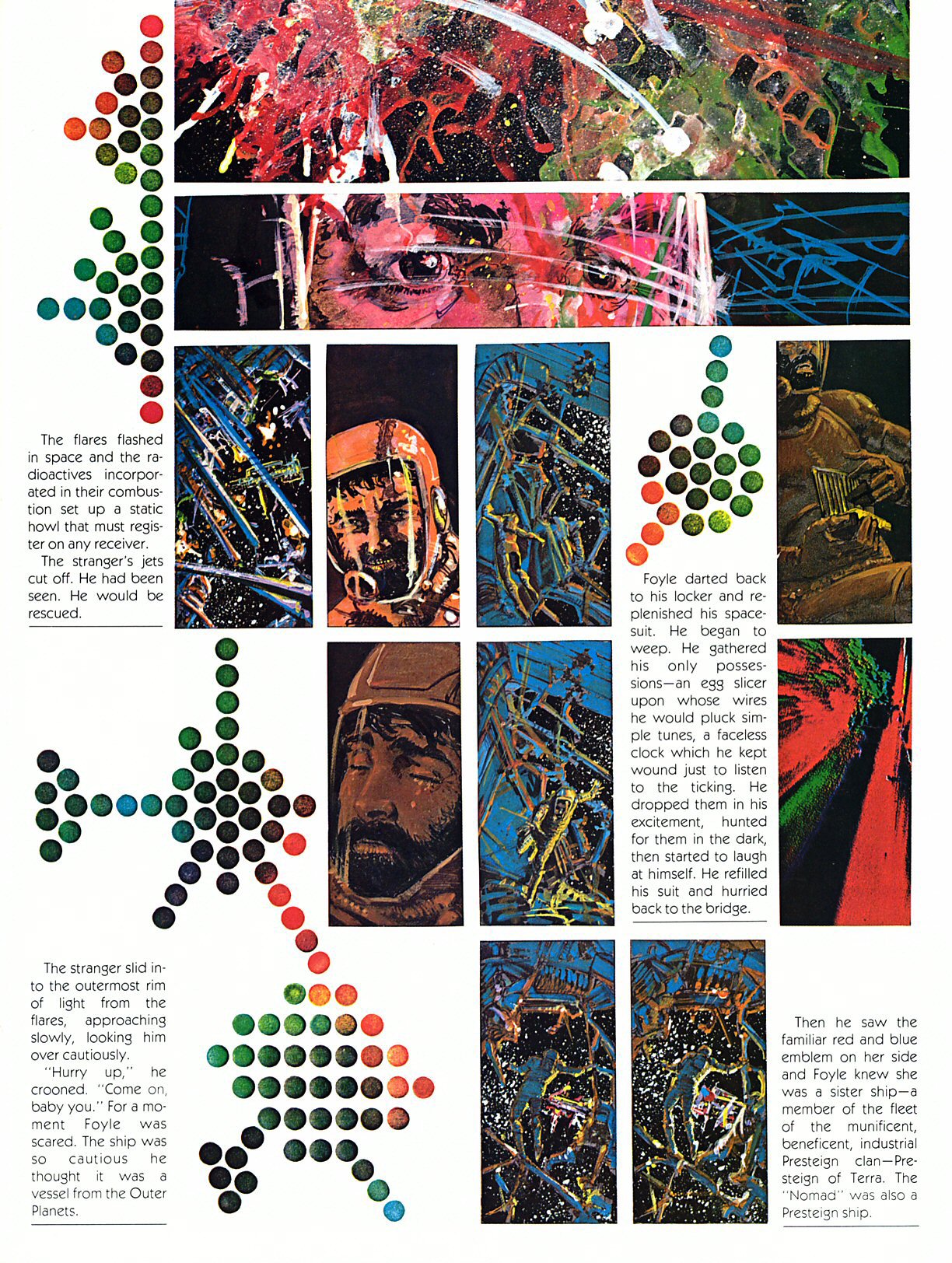 The flares flashed in space and the radioactives incorporated in their combustion set up a static howl that must register on any receiver.

The stranger's jets cut off. He had been seen. He would be rescued.

Foyle darted back to his locker and replenished his spacesuit. He began to weep. He gathered his only possessions—an egg slicer upon whose wires he would pluck simple tunes, a faceless clock which he kept wound just to listen to the ticking. He dropped them in his excitement, hunted for them in the dark, then started to laugh at himself. He refilled his suit and hurried back to the bridge.

The stranger slid into the outermost rim of light from the flares, approaching slowly, looking him over cautiously.

"Hurry up," he crooned. "Come on, baby you." For a moment Foyle was scared. The ship was so cautious he thought it was a vessel from the Outer Planets.

Then he saw the familiar red and blue emblem on her side and Foyle knew she was a sister ship—a member of the fleet of the munificent, beneficent, industrial Presteign clan—Presteign of Terra. The "Nomad" was also a Presteign ship.